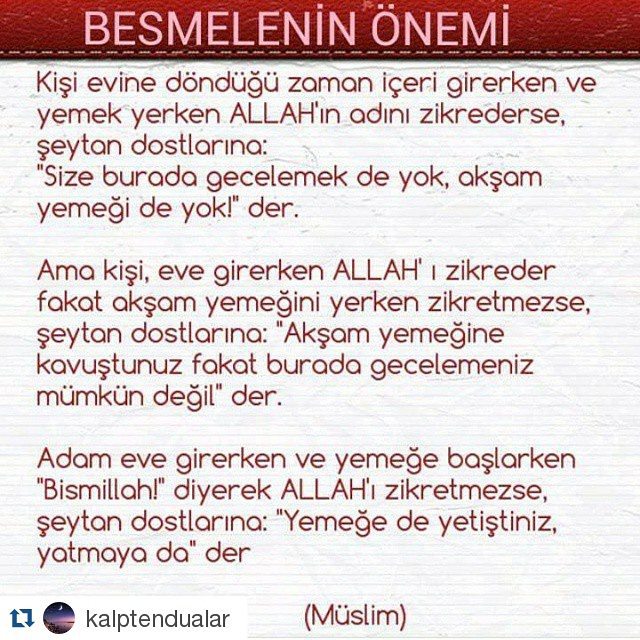 BESMELENİN ÖNEMİ

Kişi evine döndüğü zaman içeri girerken ve yemek yerken ALLAH'ın adını zikrederse, şeytan dostlarına: "Size burada gecelemek de yok, akşam yemeği de yok!" der.

Ama kişi, eve girerken ALLAH' ı zikreder fakat akşam yemeğini yerken zikretmezse, şeytan dostlarına: "Akşam yemeğine kavuştunuz fakat burada gecelemeniz mümkün değil" der.

Adam eve girerken ve yemeğe başlarken "Bismillah!" diyerek ALLAH'ı zikretmezse, şeytan dostlarına: "Yemeğe de yetiştiniz, yatmaya da" der

kalptendualar

(Müslim)